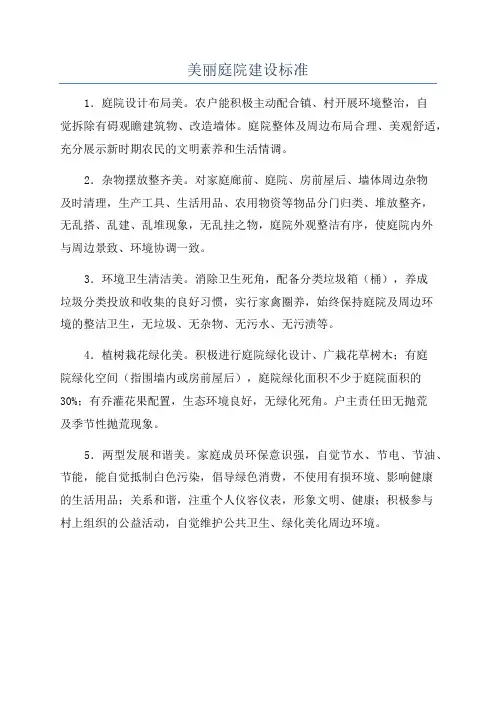 美丽庭院建设标准

1．庭院设计布局美。农户能积极主动配合镇、村开展环境整治，自觉拆除有碍观瞻建筑物、改造墙体。庭院整体及周边布局合理、美观舒适，充分展示新时期农民的文明素养和生活情调。

2．杂物摆放整齐美。对家庭廊前、庭院、房前屋后、墙体周边杂物及时清理，生产工具、生活用品、农用物资等物品分门归类、堆放整齐，无乱搭、乱建、乱堆现象，无乱挂之物，庭院外观整洁有序，使庭院内外与周边景致、环境协调一致。

3．环境卫生清洁美。消除卫生死角，配备分类垃圾箱（桶），养成垃圾分类投放和收集的良好习惯，实行家禽圈养，始终保持庭院及周边环境的整洁卫生，无垃圾、无杂物、无污水、无污渍等。

4．植树栽花绿化美。积极进行庭院绿化设计、广栽花草树木；有庭院绿化空间（指围墙内或房前屋后），庭院绿化面积不少于庭院面积的30%；有乔灌花果配置，生态环境良好，无绿化死角。户主责任田无抛荒及季节性抛荒现象。

5．两型发展和谐美。家庭成员环保意识强，自觉节水、节电、节油、节能，能自觉抵制白色污染，倡导绿色消费，不使用有损环境、影响健康的生活用品；关系和谐，注重个人仪容仪表，形象文明、健康；积极参与村上组织的公益活动，自觉维护公共卫生、绿化美化周边环境。